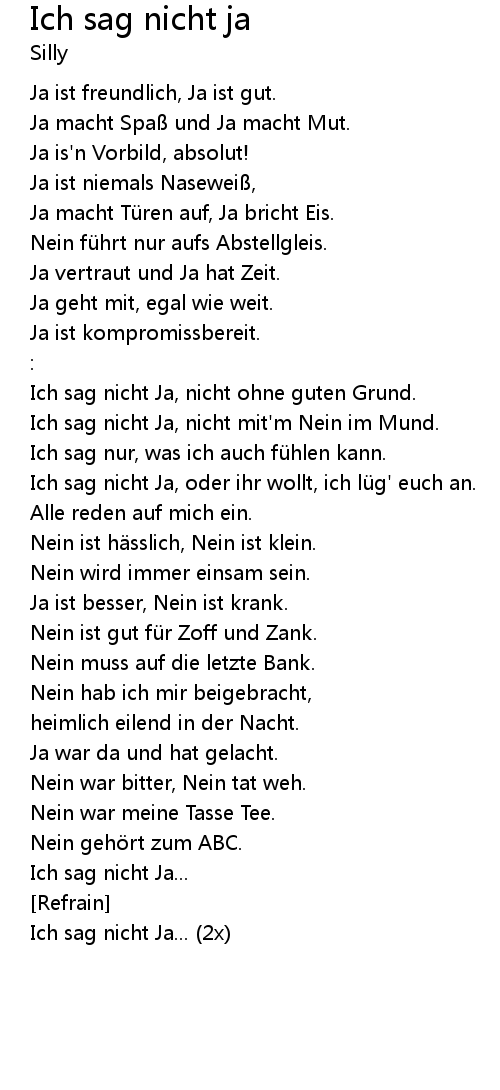 Ich sag nicht ja
Silly

Ja ist freundlich, Ja ist gut.
Ja macht Spaß und Ja macht Mut.
Ja is'n Vorbild, absolut!
Ja ist niemals Naseweiß,
Ja macht Türen auf, Ja bricht Eis.
Nein führt nur aufs Abstellgleis.
Ja vertraut und Ja hat Zeit.
Ja geht mit, egal wie weit.
Ja ist kompromissbereit.
:
Ich sag nicht Ja, nicht ohne guten Grund.
Ich sag nicht Ja, nicht mit'm Nein im Mund.
Ich sag nur, was ich auch fühlen kann.
Ich sag nicht Ja, oder ihr wollt, ich lüg' euch an.
Alle reden auf mich ein.
Nein ist hässlich, Nein ist klein.
Nein wird immer einsam sein.
Ja ist besser, Nein ist krank.
Nein ist gut für Zoff und Zank.
Nein muss auf die letzte Bank.
Nein hab ich mir beigebracht,
heimlich eilend in der Nacht.
Ja war da und hat gelacht.
Nein war bitter, Nein tat weh.
Nein war meine Tasse Tee.
Nein gehört zum ABC.
Ich sag nicht Ja...
[Refrain]
Ich sag nicht Ja... (2x)